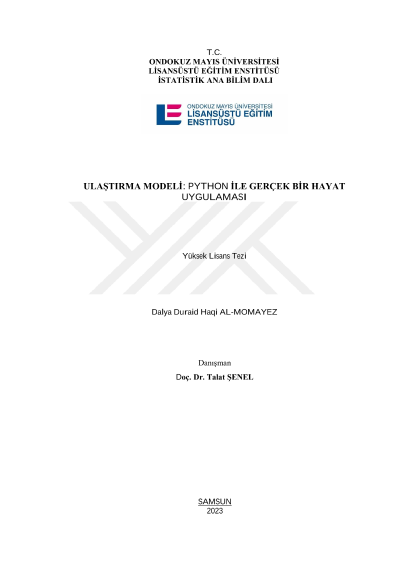 T.C.
ONDOKUZ MAYIS ÜNİVERSİTESİ
LİSANSÜSTÜ EĞİTİM ENSTİTÜSÜ
İSTATİSTİK ANA BİLİM DALI

ONDOKUZ MAYIS ÜNİVERSİTESİ
LİSANSÜSTÜ EĞİTİM
ENSTİTÜSÜ

ULAŞTIRMA MODELİ: PYTHON İLE GERÇEK BİR HAYAT UYGULAMASI

Yüksek Lisans Tezi

Dalya Duraid Haqi AL-MOMAYEZ

Danışman
Doç. Dr. Talat ŞENEL

SAMSUN
2023